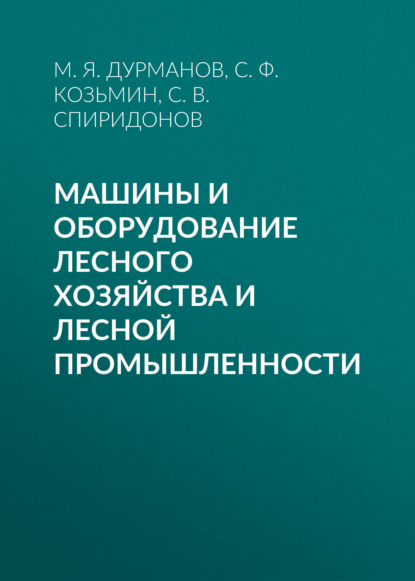 М. Я. ДУРМАНОВ, С. Ф. КОЗЬМИН, С. В. СПИРИДОНОВ

МАШИНЫ И ОБОРУДОВАНИЕ ЛЕСНОГО ХОЗЯЙСТВА И ЛЕСНОЙ ПРОМЫШЛЕННОСТИ